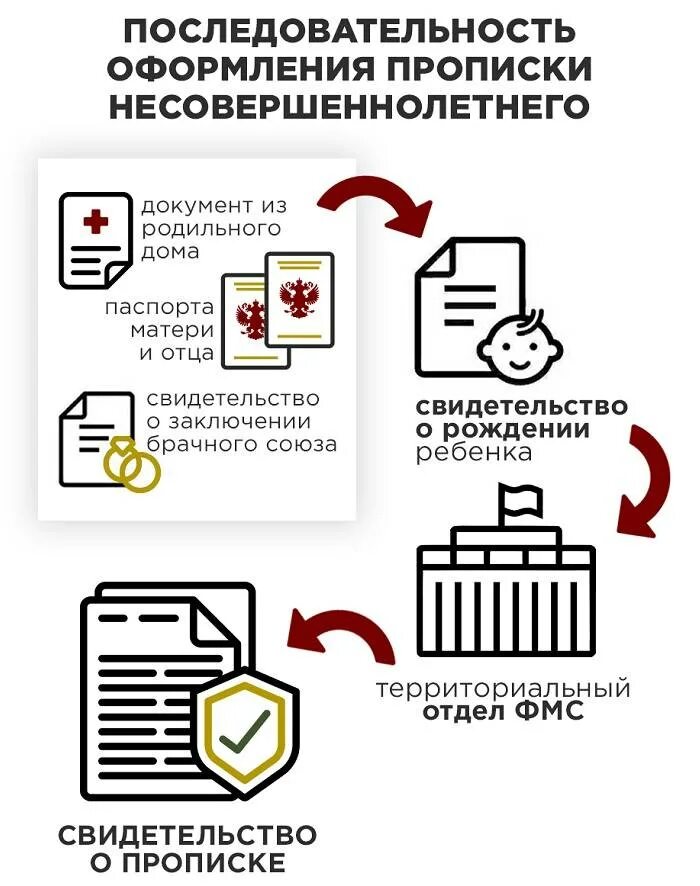 ПОСЛЕДОВАТЕЛЬНОСТЬ ОФОРМЛЕНИЯ ПРОПИСКИ НЕСОВЕРШЕННОЛЕТНЕГО

документ из родильного дома

паспорта матери и отца

свидетельство о заключении брачного союза

свидетельство о рождении ребенка

территориальный отдел ФМС

СВИДЕТЕЛЬСТВО О ПРОПИСКЕ